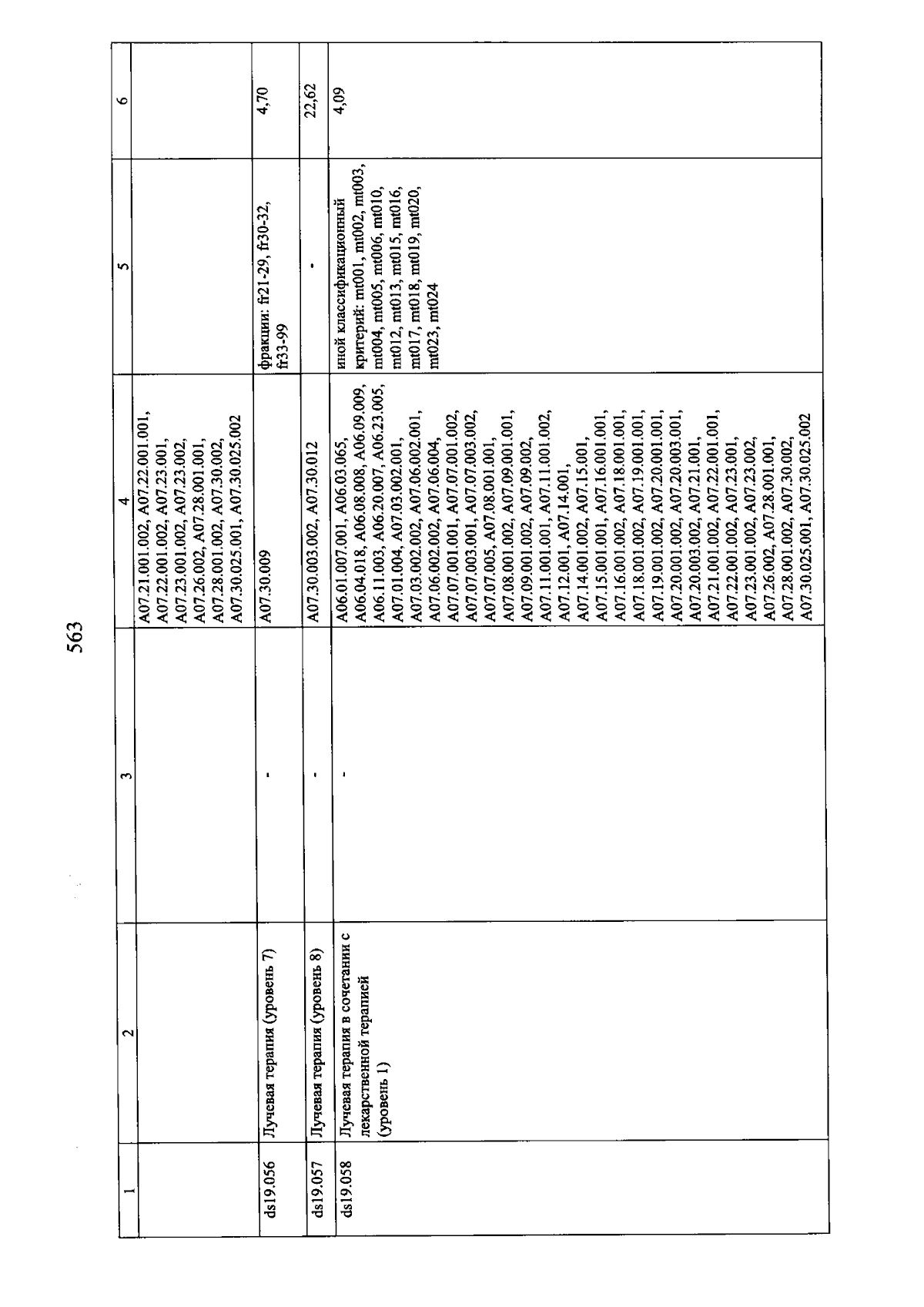 563

| 1 | 2 | 3 | 4 | 5 | 6 |
|---|---|---|---|---|---|
| | | | A07.21.001.002, A07.22.001.001, A07.22.001.002, A07.23.001, A07.23.001.002, A07.23.002, A07.26.002, A07.28.001.001, A07.28.001.002, A07.30.002, A07.30.025.001, A07.30.025.002 | | |
| ds19.056 | Лучевая терапия (уровень 7) | - | A07.30.009 | фракции: fr21-29, fr30-32, fr33-99 | 4,70 |
| ds19.057 | Лучевая терапия (уровень 8) | - | A07.30.003.002, A07.30.012 | - | 22,62 |
| ds19.058 | Лучевая терапия в сочетании с лекарственной терапией (уровень 1) | - | A06.01.007.001, A06.03.065, A06.04.018, A06.08.008, A06.09.009, A06.11.003, A06.20.007, A06.23.005, A07.01.004, A07.03.002.001, A07.03.002.002, A07.06.002.001, A07.06.002.002, A07.06.004, A07.07.001.001, A07.07.001.002, A07.07.003.001, A07.07.003.002, A07.07.005, A07.08.001.001, A07.08.001.002, A07.09.001.001, A07.09.001.002, A07.09.002, A07.11.001.001, A07.11.001.002, A07.12.001, A07.14.001, A07.14.001.002, A07.15.001, A07.15.001.001, A07.16.001.001, A07.16.001.002, A07.18.001.001, A07.18.001.002, A07.19.001.001, A07.19.001.002, A07.20.001.001, A07.20.001.002, A07.20.003.001, A07.20.003.002, A07.21.001, A07.21.001.002, A07.22.001.001, A07.22.001.002, A07.23.001, A07.23.001.002, A07.23.002, A07.26.002, A07.28.001.001, A07.28.001.002, A07.30.002, A07.30.025.001, A07.30.025.002 | иной классификационный критерий: mt001, mt002, mt003, mt004, mt005, mt006, mt010, mt012, mt013, mt015, mt016, mt017, mt018, mt019, mt020, mt023, mt024 | 4,09 |